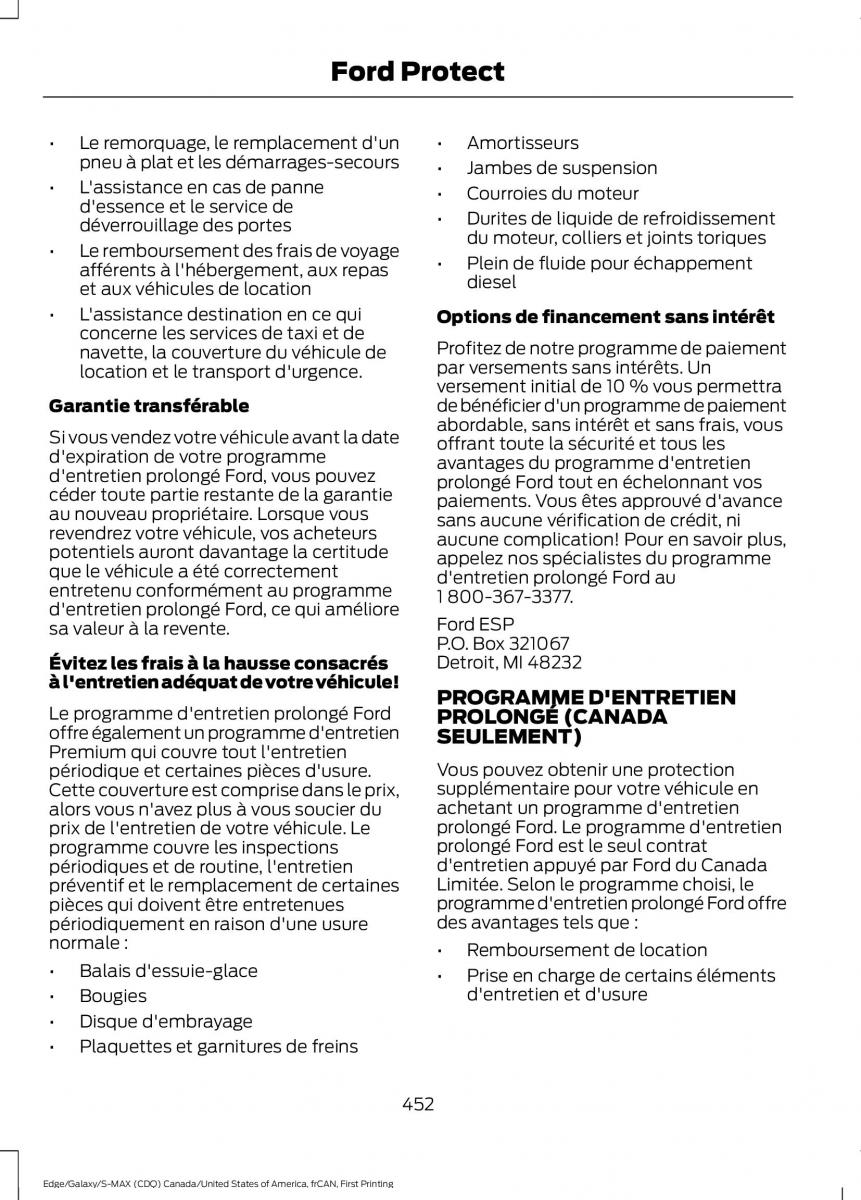 Ford Protect

• Le remorquage, le remplacement d'un pneu à plat et les démarrages-secours
• L'assistance en cas de panne d'essence et le service de déverrouillage des portes
• Le remboursement des frais de voyage afférents à l'hébergement, aux repas et aux véhicules de location
• L'assistance destination en ce qui concerne les services de taxi et de navette, la couverture du véhicule de location et le transport d'urgence.

Garantie transférable

Si vous vendez votre véhicule avant la date d'expiration de votre programme d'entretien prolongé Ford, vous pouvez céder toute partie restante de la garantie au nouveau propriétaire. Lorsque vous revendrez votre véhicule, vos acheteurs potentiels auront davantage la certitude que le véhicule a été correctement entretenu conformément au programme d'entretien prolongé Ford, ce qui améliore sa valeur à la revente.

Évitez les frais à la hausse consacrés à l'entretien adéquat de votre véhicule!

Le programme d'entretien prolongé Ford offre également un programme d'entretien Premium qui couvre tout l'entretien périodique et certaines pièces d'usure. Cette couverture est comprise dans le prix, alors vous n'avez plus à vous soucier du prix de l'entretien de votre véhicule. Le programme couvre les inspections périodiques et de routine, l'entretien préventif et le remplacement de certaines pièces qui doivent être entretenues périodiquement en raison d'une usure normale :

• Balais d'essuie-glace
• Bougies
• Disque d'embrayage
• Plaquettes et garnitures de freins
• Amortisseurs
• Jambes de suspension
• Courroies du moteur
• Durites de liquide de refroidissement du moteur, colliers et joints toriques
• Plein de fluide pour échappement diesel

Options de financement sans intérêt

Profitez de notre programme de paiement par versements sans intérêts. Un versement initial de 10 % vous permettra de bénéficier d'un programme de paiement abordable, sans intérêt et sans frais, vous offrant toute la sécurité et tous les avantages du programme d'entretien prolongé Ford tout en échelonnant vos paiements. Vous êtes approuvé d'avance sans aucune vérification de crédit, ni aucune complication! Pour en savoir plus, appelez nos spécialistes du programme d'entretien prolongé Ford au 1 800-367-3377.

Ford ESP
P.O. Box 321067
Detroit, MI 48232

PROGRAMME D'ENTRETIEN PROLONGÉ (CANADA SEULEMENT)

Vous pouvez obtenir une protection supplémentaire pour votre véhicule en achetant un programme d'entretien prolongé Ford. Le programme d'entretien prolongé Ford est le seul contrat d'entretien appuyé par Ford du Canada Limitée. Selon le programme choisi, le programme d'entretien prolongé Ford offre des avantages tels que :

• Remboursement de location
• Prise en charge de certains éléments d'entretien et d'usure

452

Edge/Galaxy/S-MAX (CDQ) Canada/United States of America, frCAN, First Printing